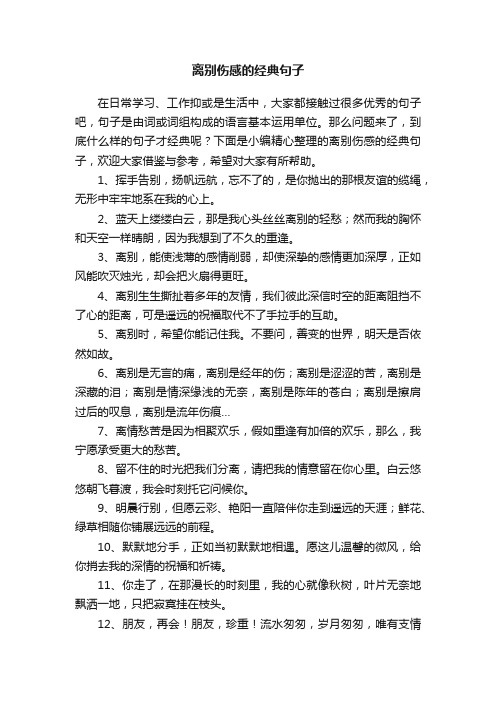 离别伤感的经典句子

在日常学习、工作抑或是生活中，大家都接触过很多优秀的句子吧，句子是由词或词组构成的语言基本运用单位。那么问题来了，到底什么样的句子才经典呢？下面是小编精心整理的离别伤感的经典句子，欢迎大家借鉴与参考，希望对大家有所帮助。

1、挥手告别，扬帆远航，忘不了的，是你抛出的那根友谊的缆绳，无形中牢牢地系在我的心上。

2、蓝天上缕缕白云，那是我心头丝丝离别的轻愁；然而我的胸怀和天空一样晴朗，因为我想到了不久的重逢。

3、离别，能使浅薄的感情削弱，却使深挚的感情更加深厚，正如风能吹灭烛光，却会把火扇得更旺。

4、离别生生撕扯着多年的友情，我们彼此深信时空的距离阻挡不了心的距离，可是遥远的祝福取代不了手拉手的互助。

5、离别时，希望你能记住我。不要问，善变的世界，明天是否依然如故。

6、离别是无言的痛，离别是经年的伤；离别是涩涩的苦，离别是深藏的泪；离别是情深缘浅的无奈，离别是陈年的苍白；离别是擦肩过后的叹息，离别是流年伤痕...

7、离情愁苦是因为相聚欢乐，假如重逢有加倍的欢乐，那么，我宁愿承受更大的愁苦。

8、留不住的时光把我们分离，请把我的情意留在你心里。白云悠悠朝飞暮渡，我会时刻托它问候你。

9、明晨行别，但愿云彩、艳阳一直陪伴你走到遥远的天涯；鲜花、绿草相随你铺展远远的前程。

10、默默地分手，正如当初默默地相遇。愿这儿温馨的微风，给你捎去我的深情的祝福和祈祷。

11、你走了，在那漫长的时刻里，我的心就像秋树，叶片无奈地飘洒一地，只把寂寞挂在枝头。

12、朋友，再会！朋友，珍重！流水匆匆，岁月匆匆，唯有支情